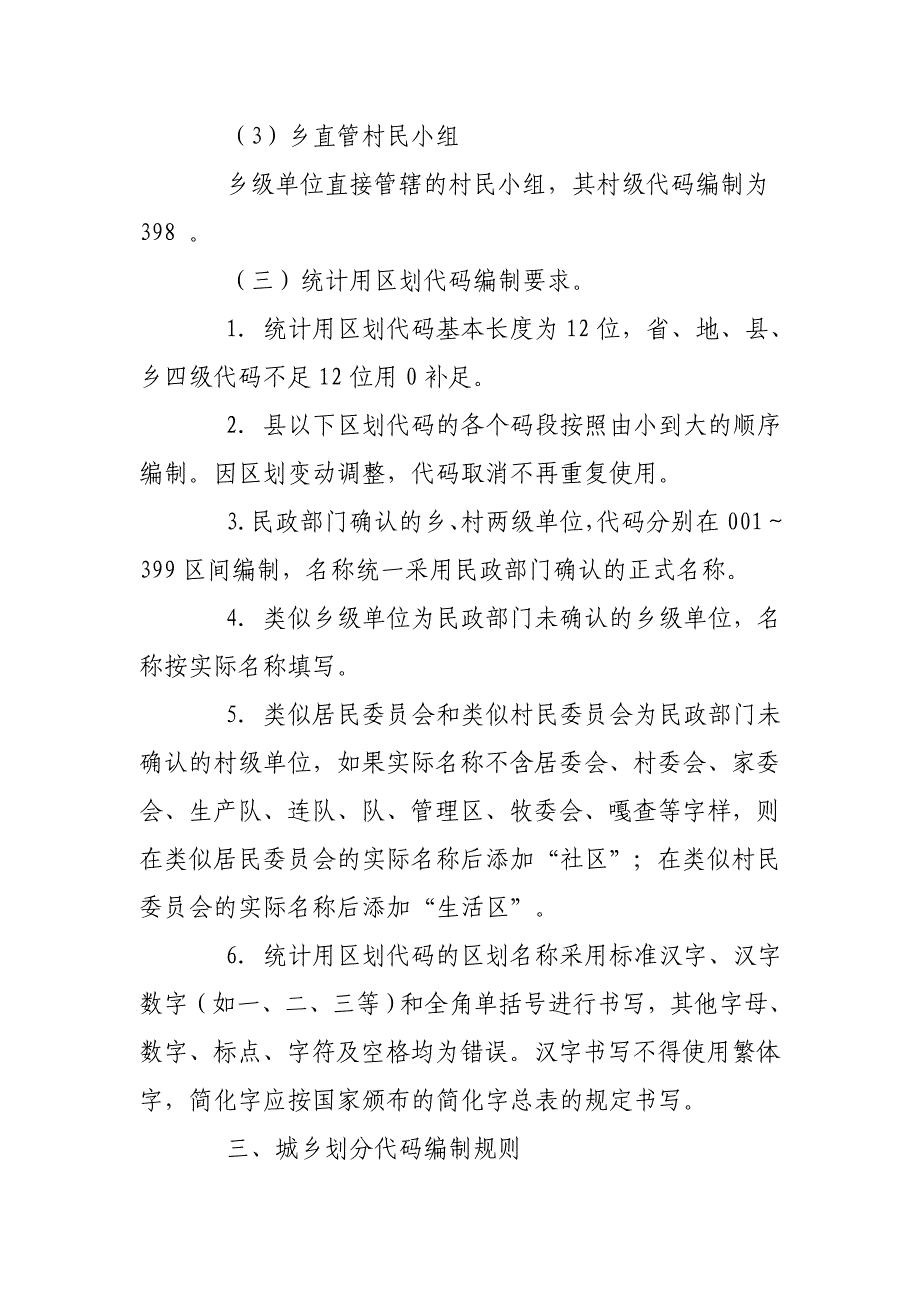 （3）乡直管村民小组

乡级单位直接管辖的村民小组，其村级代码编制为398 。

（三）统计用区划代码编制要求。

1. 统计用区划代码基本长度为12位，省、地、县、乡四级代码不足12位用0补足。

2. 县以下区划代码的各个码段按照由小到大的顺序编制。因区划变动调整，代码取消不再重复使用。

3.民政部门确认的乡、村两级单位,代码分别在001~399区间编制，名称统一采用民政部门确认的正式名称。

4. 类似乡级单位为民政部门未确认的乡级单位，名称按实际名称填写。

5. 类似居民委员会和类似村民委员会为民政部门未确认的村级单位，如果实际名称不含居委会、村委会、家委会、生产队、连队、队、管理区、牧委会、嘎查等字样，则在类似居民委员会的实际名称后添加“社区”；在类似村民委员会的实际名称后添加“生活区”。

6. 统计用区划代码的区划名称采用标准汉字、汉字数字（如一、二、三等）和全角单括号进行书写，其他字母、数字、标点、字符及空格均为错误。汉字书写不得使用繁体字，简化字应按国家颁布的简化字总表的规定书写。

三、城乡划分代码编制规则